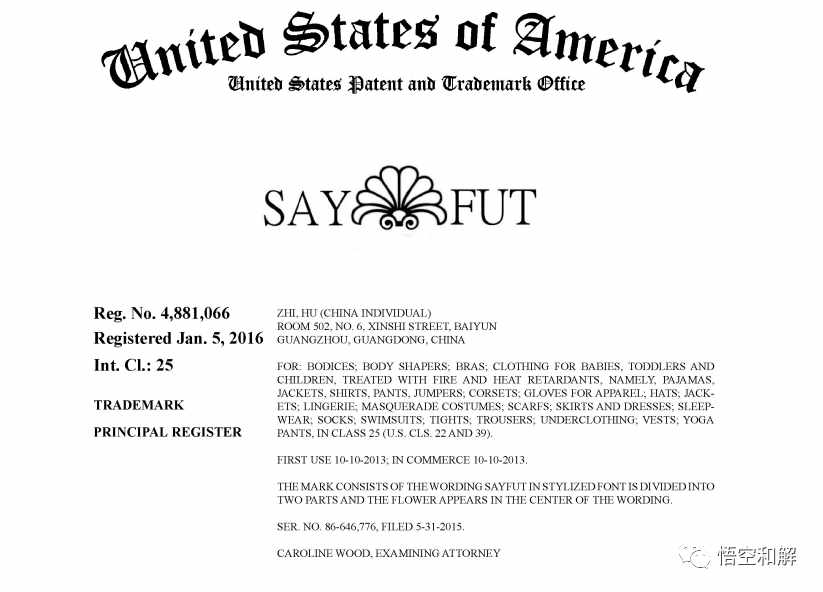 United States of America
United States Patent and Trademark Office

SAY FUT

Reg. No. 4,881,066
Registered Jan. 5, 2016
Int. Cl.: 25

TRADEMARK

PRINCIPAL REGISTER

ZHI, HU (CHINA INDIVIDUAL)
ROOM 502, NO. 6, XINSHI STREET, BAIYUN
GUANGZHOU, GUANGDONG, CHINA

FOR: BODICES; BODY SHAPERS; BRAS; CLOTHING FOR BABIES, TODDLERS AND CHILDREN, TREATED WITH FIRE AND HEAT RETARDANTS, NAMELY, PAJAMAS, JACKETS, SHIRTS, PANTS, JUMPERS; CORSETS; GLOVES FOR APPAREL; HATS; JACKETS; LINGERIE; MASQUERADE COSTUMES; SCARFS; SKIRTS AND DRESSES; SLEEPWEAR; SOCKS; SWIMSUITS; TIGHTS; TROUSERS; UNDERCLOTHING; VESTS; YOGA PANTS, IN CLASS 25 (U.S. CLS. 22 AND 39).

FIRST USE 10-10-2013; IN COMMERCE 10-10-2013.

THE MARK CONSISTS OF THE WORDING SAYFUT IN STYLIZED FONT IS DIVIDED INTO TWO PARTS AND THE FLOWER APPEARS IN THE CENTER OF THE WORDING.

SER. NO. 86-646,776, FILED 5-31-2015.

CAROLINE WOOD, EXAMINING ATTORNEY

悟空和解